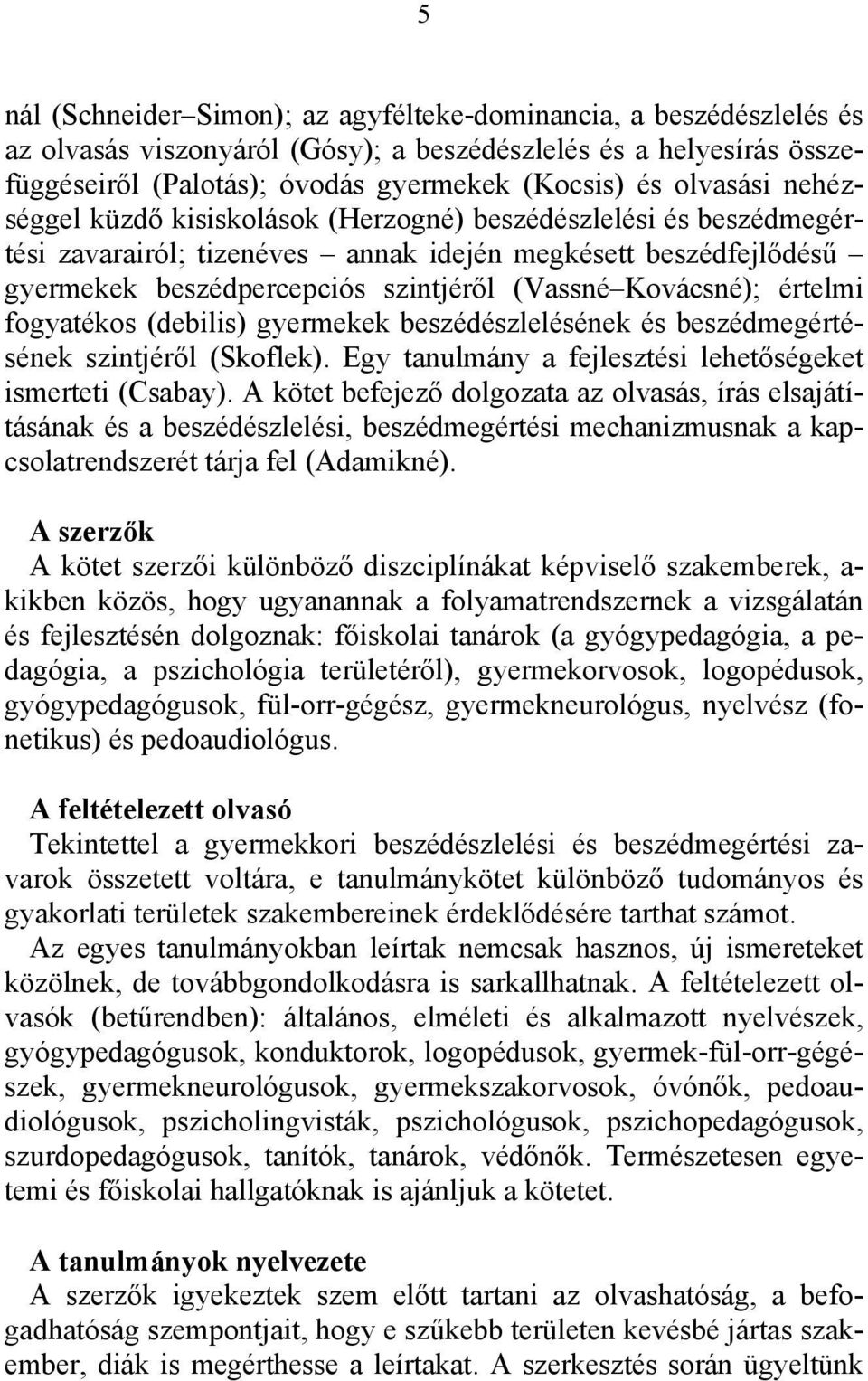 5

nál (Schneider–Simon); az agyfélteke-dominancia, a beszédészlelés és az olvasás viszonyáról (Gósy); a beszédészlelés és a helyesírás összefüggéseiről (Palotás); óvodás gyermekek (Kocsis) és olvasási nehézséggel küzdő kisiskolások (Herzogné) beszédészlelési és beszédmegértési zavarairól; tizenéves – annak idején megkésett beszédfejlődésű – gyermekek beszédpercepciós szintjéről (Vassné–Kovácsné); értelmi fogyatékos (debilis) gyermekek beszédészlelésének és beszédmegértésének szintjéről (Skoflek). Egy tanulmány a fejlesztési lehetőségeket ismerteti (Csabay). A kötet befejező dolgozata az olvasás, írás elsajátításának és a beszédészlelési, beszédmegértési mechanizmusnak a kapcsolatrendszerét tárja fel (Adamikné).

A szerzők
A kötet szerzői különböző diszciplínákat képviselő szakemberek, akikben közös, hogy ugyanannak a folyamatrendszernek a vizsgálatán és fejlesztésén dolgoznak: főiskolai tanárok (a gyógypedagógia, a pedagógia, a pszichológia területéről), gyermekorvosok, logopédusok, gyógypedagógusok, fül-orr-gégész, gyermekneurológus, nyelvész (fonetikus) és pedoaudiológus.

A feltételezett olvasó
Tekintettel a gyermekkori beszédészlelési és beszédmegértési zavarok összetett voltára, e tanulmánykötet különböző tudományos és gyakorlati területek szakembereinek érdeklődésére tarthat számot.
Az egyes tanulmányokban leírtak nemcsak hasznos, új ismereteket közölnek, de továbbgondolkodásra is sarkallhatnak. A feltételezett olvasók (betűrendben): általános, elméleti és alkalmazott nyelvészek, gyógypedagógusok, konduktorok, logopédusok, gyermek-fül-orr-gégészek, gyermekneurológusok, gyermekszakorvosok, óvónők, pedoaudiológusok, pszicholingvisták, pszichológusok, pszichopedagógusok, szurdopedagógusok, tanítók, tanárok, védőnők. Természetesen egyetemi és főiskolai hallgatóknak is ajánljuk a kötetet.

A tanulmányok nyelvezete
A szerzők igyekeztek szem előtt tartani az olvashatóság, a befogadhatóság szempontjait, hogy e szűkebb területen kevésbé jártas szakember, diák is megérthesse a leírtakat. A szerkesztés során ügyeltünk